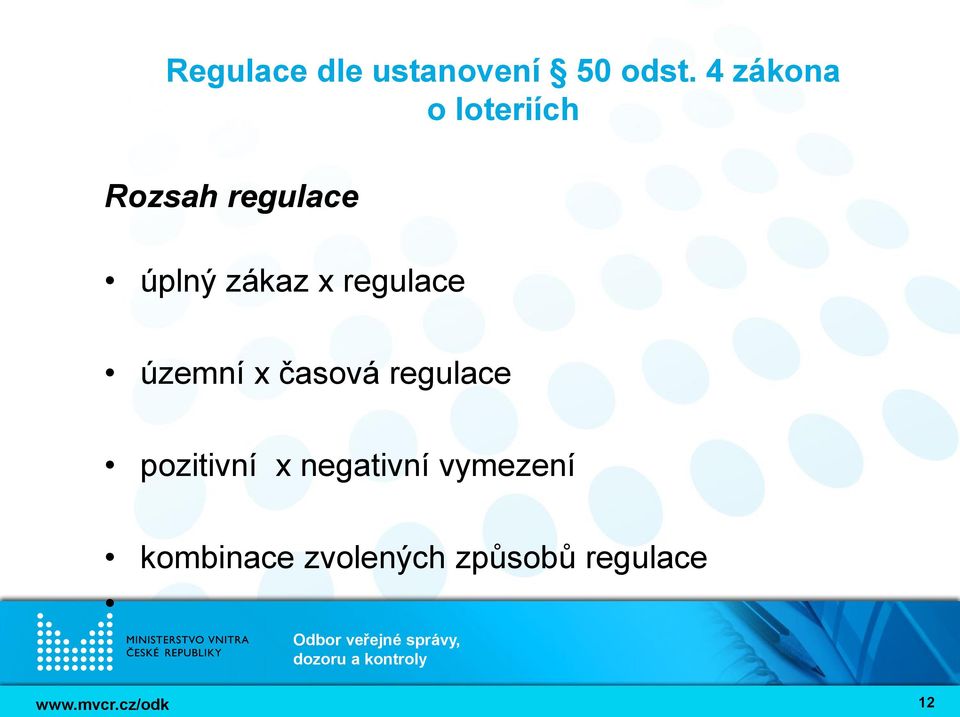 Regulace dle ustanovení § 50 odst. 4 zákona o loteriích

Rozsah regulace

• úplný zákaz x regulace

• územní x časová regulace

• pozitivní x negativní vymezení

• kombinace zvolených způsobů regulace

•

MINISTERSTVO VNITRA ČESKÉ REPUBLIKY

Odbor veřejné správy, dozoru a kontroly

www.mvcr.cz/odk

12